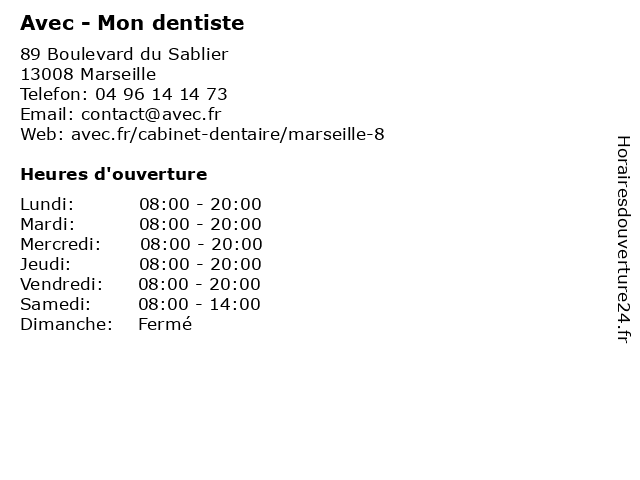 Avec - Mon dentiste

89 Boulevard du Sablier
13008 Marseille
Telefon: 04 96 14 14 73
Email: contact@avec.fr
Web: avec.fr/cabinet-dentaire/marseille-8

Heures d'ouverture

Lundi: 08:00 - 20:00
Mardi: 08:00 - 20:00
Mercredi: 08:00 - 20:00
Jeudi: 08:00 - 20:00
Vendredi: 08:00 - 20:00
Samedi: 08:00 - 14:00
Dimanche: Fermé

Horairesdouverture24.fr